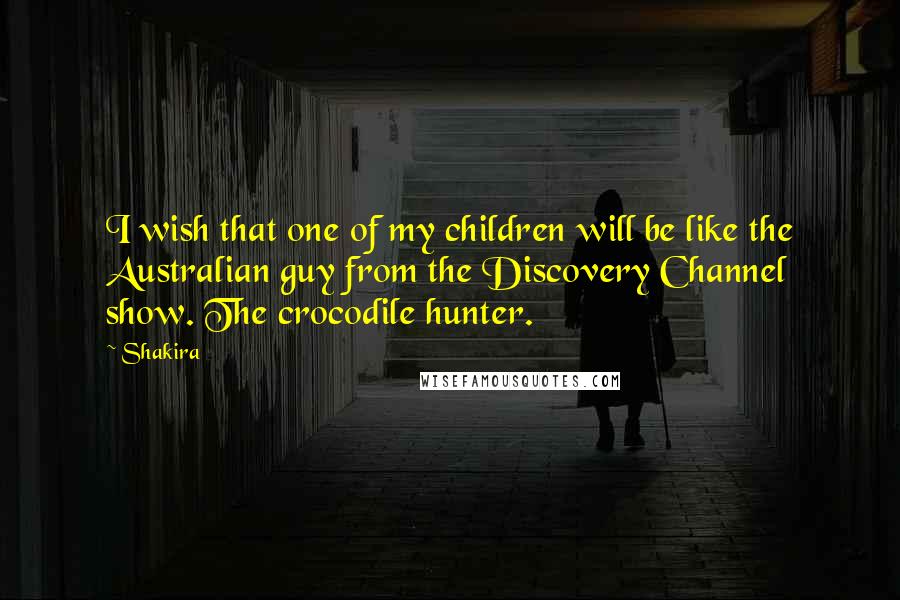 I wish that one of my children will be like the Australian guy from the Discovery Channel show. The crocodile hunter.

~ Shakira

WISEFAMOUSQUOTES.COM